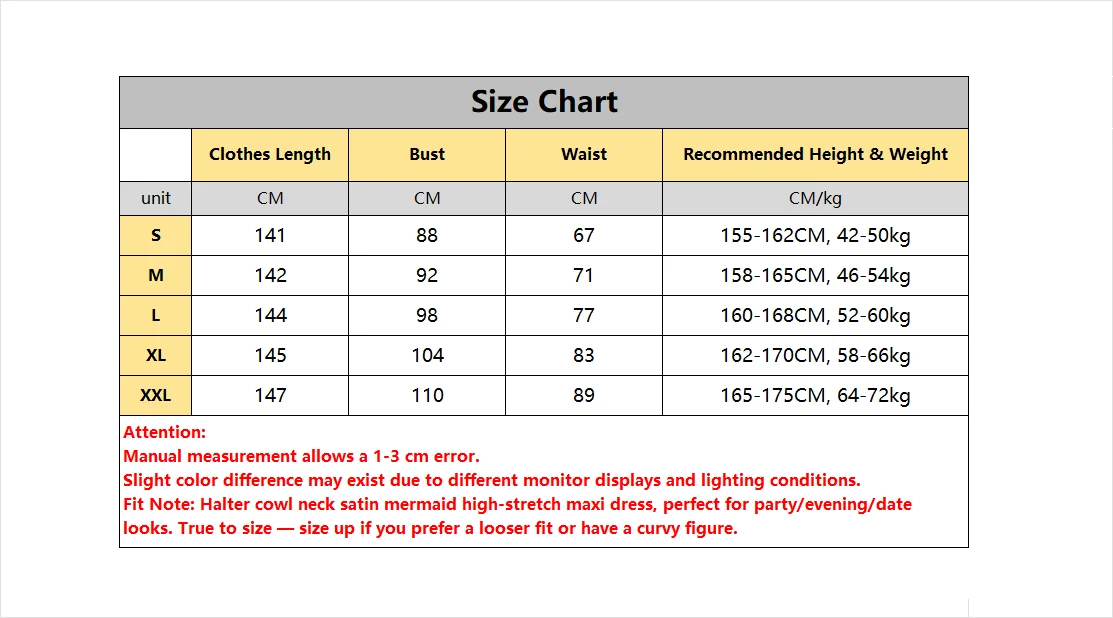 Size Chart

|  | Clothes Length | Bust | Waist | Recommended Height & Weight |
|---|---|---|---|---|
| unit | CM | CM | CM | CM/kg |
| S | 141 | 88 | 67 | 155-162CM, 42-50kg |
| M | 142 | 92 | 71 | 158-165CM, 46-54kg |
| L | 144 | 98 | 77 | 160-168CM, 52-60kg |
| XL | 145 | 104 | 83 | 162-170CM, 58-66kg |
| XXL | 147 | 110 | 89 | 165-175CM, 64-72kg |

Attention:
Manual measurement allows a 1-3 cm error.
Slight color difference may exist due to different monitor displays and lighting conditions.
Fit Note: Halter cowl neck satin mermaid high-stretch maxi dress, perfect for party/evening/date looks. True to size — size up if you prefer a looser fit or have a curvy figure.